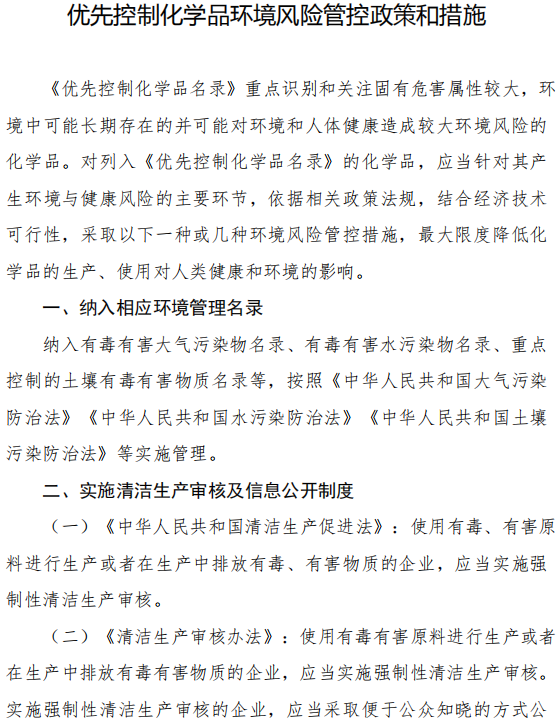 优先控制化学品环境风险管控政策和措施

《优先控制化学品名录》重点识别和关注固有危害属性较大，环境中可能长期存在的并可能对环境和人体健康造成较大环境风险的化学品。对列入《优先控制化学品名录》的化学品，应当针对其产生环境与健康风险的主要环节，依据相关政策法规，结合经济技术可行性，采取以下一种或几种环境风险管控措施，最大限度降低化学品的生产、使用对人类健康和环境的影响。

一、纳入相应环境管理名录

纳入有毒有害大气污染物名录、有毒有害水污染物名录、重点控制的土壤有毒有害物质名录等，按照《中华人民共和国大气污染防治法》《中华人民共和国水污染防治法》《中华人民共和国土壤污染防治法》等实施管理。

二、实施清洁生产审核及信息公开制度

（一）《中华人民共和国清洁生产促进法》：使用有毒、有害原料进行生产或者在生产中排放有毒、有害物质的企业，应当实施强制性清洁生产审核。

（二）《清洁生产审核办法》：使用有毒有害原料进行生产或者在生产中排放有毒有害物质的企业，应当实施强制性清洁生产审核。实施强制性清洁生产审核的企业，应当采取便于公众知晓的方式公